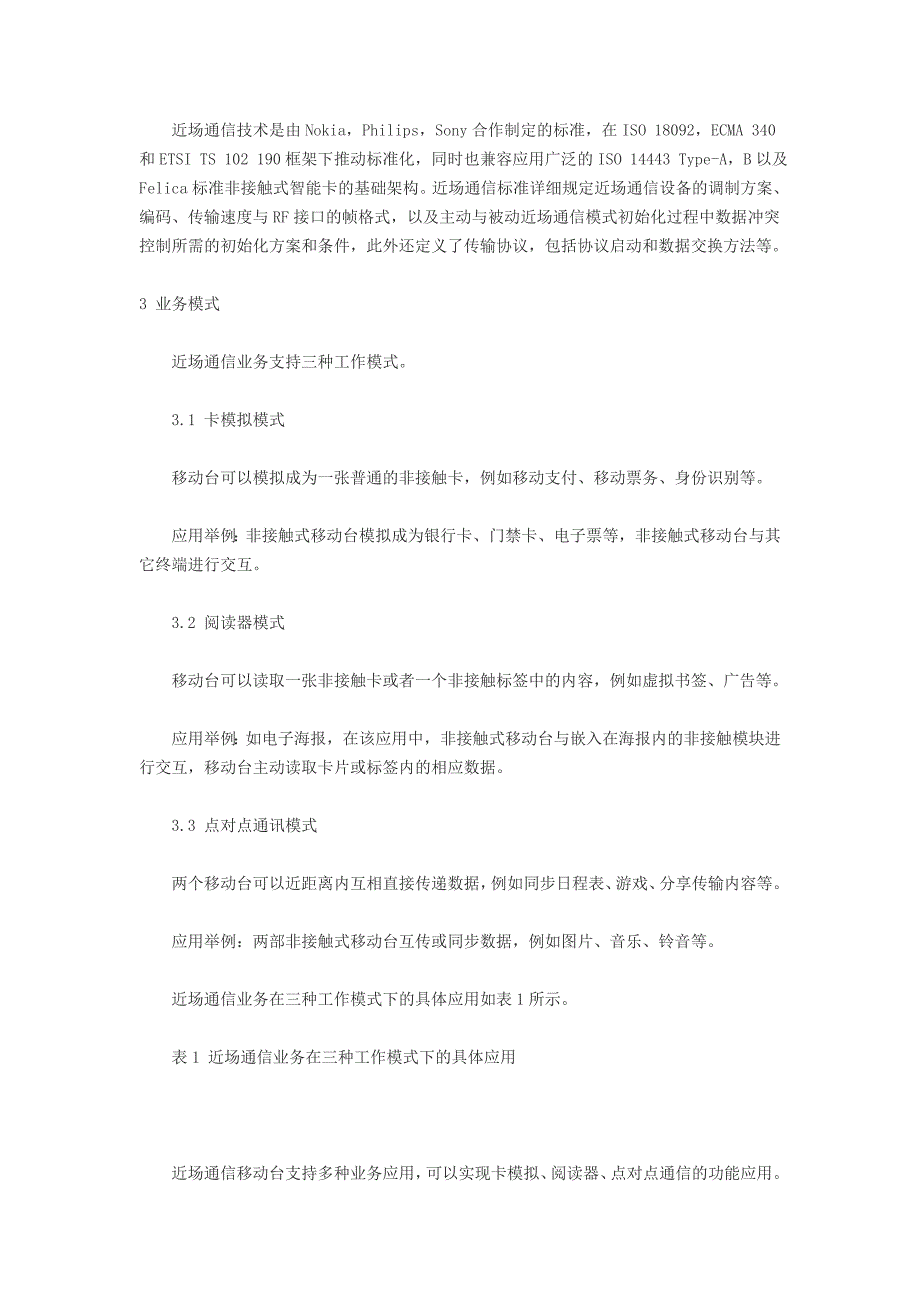 近场通信技术是由Nokia，Philips，Sony合作制定的标准，在ISO 18092，ECMA 340和ETSI TS 102 190框架下推动标准化，同时也兼容应用广泛的ISO 14443 Type-A，B以及Felica标准非接触式智能卡的基础架构。近场通信标准详细规定近场通信设备的调制方案、编码、传输速度与RF接口的帧格式，以及主动与被动近场通信模式初始化过程中数据冲突控制所需的初始化方案和条件，此外还定义了传输协议，包括协议启动和数据交换方法等。

3 业务模式

近场通信业务支持三种工作模式。

3.1 卡模拟模式

移动台可以模拟成为一张普通的非接触卡，例如移动支付、移动票务、身份识别等。

应用举例：非接触式移动台模拟成为银行卡、门禁卡、电子票等，非接触式移动台与其它终端进行交互。

3.2 阅读器模式

移动台可以读取一张非接触卡或者一个非接触标签中的内容，例如虚拟书签、广告等。

应用举例：如电子海报，在该应用中，非接触式移动台与嵌入在海报内的非接触模块进行交互，移动台主动读取卡片或标签内的相应数据。

3.3 点对点通讯模式

两个移动台可以近距离内互相直接传递数据，例如同步日程表、游戏、分享传输内容等。

应用举例：两部非接触式移动台互传或同步数据，例如图片、音乐、铃音等。

近场通信业务在三种工作模式下的具体应用如表1所示。

表1 近场通信业务在三种工作模式下的具体应用

近场通信移动台支持多种业务应用，可以实现卡模拟、阅读器、点对点通信的功能应用。